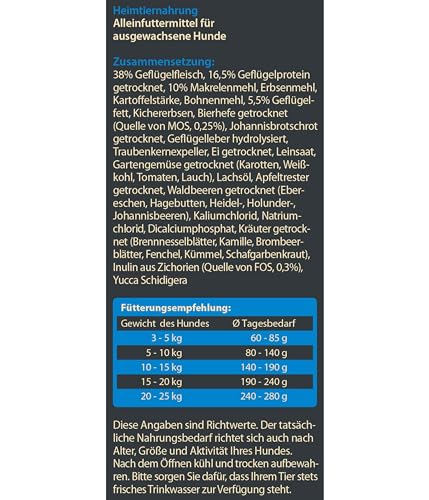 Heimtiernahrung
Alleinfuttermittel für ausgewachsene Hunde

Zusammensetzung:
38% Geflügelfleisch, 16,5% Geflügelprotein getrocknet, 10% Makrelenmehl, Erbsenmehl, Kartoffelstärke, Bohnenmehl, 5,5% Geflügelfett, Kichererbsen, Bierhefe getrocknet (Quelle von MOS, 0,25%), Johannisbrotschrot getrocknet, Geflügelleber hydrolysiert, Traubenkernexpeller, Ei getrocknet, Leinsaat, Gartengemüse getrocknet (Karotten, Weißkohl, Tomaten, Lauch), Lachsöl, Apfeltrester getrocknet, Waldbeeren getrocknet (Ebereschen, Hagebutten, Heidel-, Holunder-, Johannisbeeren), Kaliumchlorid, Natriumchlorid, Dicalciumphosphat, Kräuter getrocknet (Brennnesselblätter, Kamille, Brombeerblätter, Fenchel, Kümmel, Schafgarbenkraut), Inulin aus Zichorien (Quelle von FOS, 0,3%), Yucca Schidigera

Fütterungsempfehlung:

| Gewicht des Hundes | Ø Tagesbedarf |
|---|---|
| 3 - 5 kg | 60 - 85 g |
| 5 - 10 kg | 80 - 140 g |
| 10 - 15 kg | 140 - 190 g |
| 15 - 20 kg | 190 - 240 g |
| 20 - 25 kg | 240 - 280 g |

Diese Angaben sind Richtwerte. Der tatsächliche Nahrungsbedarf richtet sich auch nach Alter, Größe und Aktivität Ihres Hundes. Nach dem Öffnen kühl und trocken aufbewahren. Bitte sorgen Sie dafür, dass Ihrem Tier stets frisches Trinkwasser zur Verfügung steht.